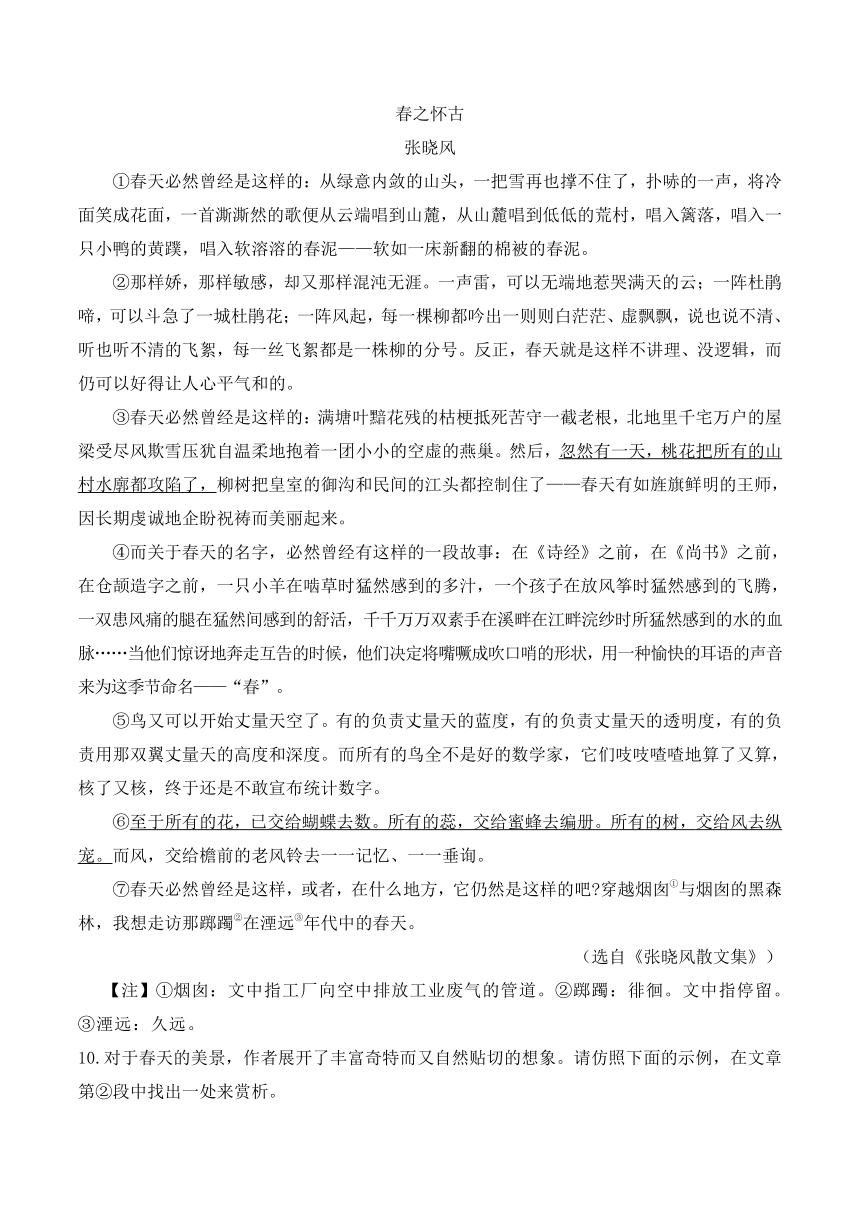 春之怀古
张晓风

①春天必然曾经是这样的：从绿意内敛的山头，一把雪再也撑不住了，扑哧的一声，将冷面笑成花面，一首澌澌然的歌便从云端唱到山麓，从山麓唱到低低的荒村，唱入篱落，唱入一只小鸭的黄蹼，唱入软溶溶的春泥——软如一床新翻的棉被的春泥。

②那样娇，那样敏感，却又那样混沌无涯。一声雷，可以无端地惹哭满天的云；一阵杜鹃啼，可以斗急了一城杜鹃花；一阵风起，每一棵柳都吟出一则则白茫茫、虚飘飘，说也说不清、听也听不清的飞絮，每一丝飞絮都是一株柳的分号。反正，春天就是这样不讲理、没逻辑，而仍可以好得让人心平气和的。

③春天必然曾经是这样的：满塘叶黯花残的枯梗抵死苦守一截老根，北地里千宅万户的屋梁受尽风欺雪压犹自温柔地抱着一团小小的空虚的燕巢。然后，忽然有一天，桃花把所有的山村水廓都攻陷了，柳树把皇室的御沟和民间的江头都控制住了——春天有如旌旗鲜明的王师，因长期虔诚地企盼祝祷而美丽起来。

④而关于春天的名字，必然曾经有这样的一段故事：在《诗经》之前，在《尚书》之前，在仓颉造字之前，一只小羊在啮草时猛然感到的多汁，一个孩子在放风筝时猛然感到的飞腾，一双患风痛的腿在猛然间感到的舒活，千千万万双素手在溪畔在江畔浣纱时所猛然感到的水的血脉……当他们惊讶地奔走互告的时候，他们决定将嘴噘成吹口哨的形状，用一种愉快的耳语的声音来为这季节命名——“春”。

⑤鸟又可以开始丈量天空了。有的负责丈量天的蓝度，有的负责丈量天的透明度，有的负责用那双翼丈量天的高度和深度。而所有的鸟全不是好的数学家，它们吱吱喳喳地算了又算，核了又核，终于还是不敢宣布统计数字。

⑥至于所有的花，已交给蝴蝶去数。所有的蕊，交给蜜蜂去编册。所有的树，交给风去纵宠。而风，交给檐前的老风铃去一一记忆、一一垂询。

⑦春天必然曾经是这样，或者，在什么地方，它仍然是这样的吧?穿越烟囱①与烟囱的黑森林，我想走访那踯躅②在湮远③年代中的春天。

（选自《张晓风散文集》）

【注】①烟囱：文中指工厂向空中排放工业废气的管道。②踯躅：徘徊。文中指停留。③湮远：久远。

10.对于春天的美景，作者展开了丰富奇特而又自然贴切的想象。请仿照下面的示例，在文章第②段中找出一处来赏析。